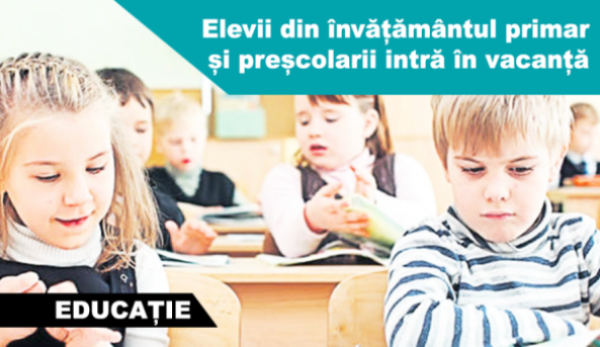 Elevii din învățământul primar și preșcolarii intră în vacanță

EDUCAȚIE